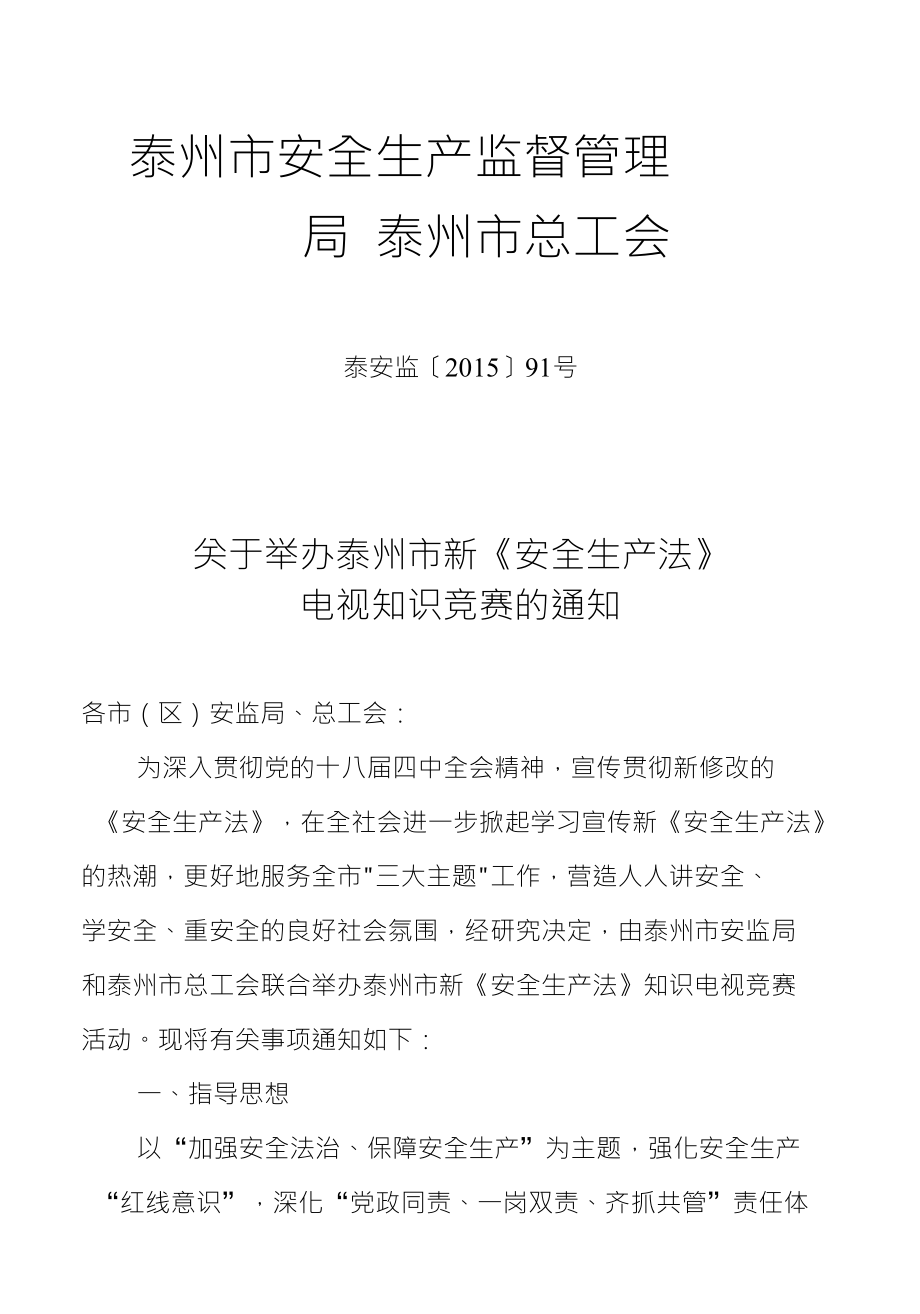 泰州市安全生产监督管理局 泰州市总工会

泰安监〔2015〕91号

关于举办泰州市新《安全生产法》电视知识竞赛的通知

各市（区）安监局、总工会：

为深入贯彻党的十八届四中全会精神，宣传贯彻新修改的《安全生产法》，在全社会进一步掀起学习宣传新《安全生产法》的热潮，更好地服务全市"三大主题"工作，营造人人讲安全、学安全、重安全的良好社会氛围，经研究决定，由泰州市安监局和泰州市总工会联合举办泰州市新《安全生产法》知识电视竞赛活动。现将有关事项通知如下：

一、指导思想

以“加强安全法治、保障安全生产”为主题，强化安全生产“红线意识”，深化“党政同责、一岗双责、齐抓共管”责任体